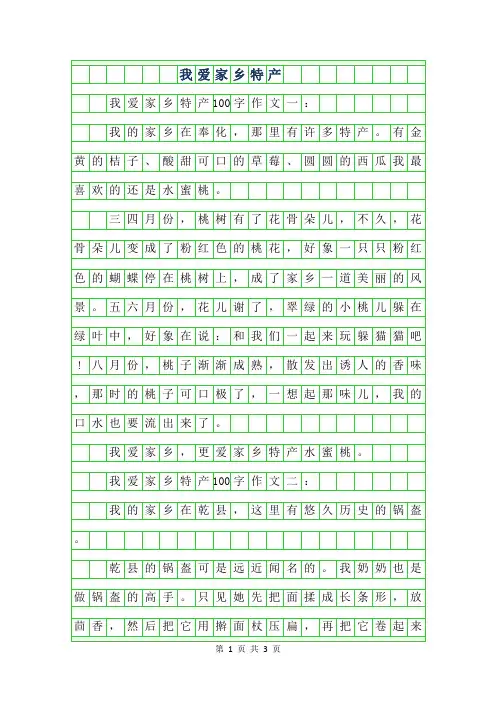 我爱家乡特产

我爱家乡特产100字作文一：

我的家乡在奉化，那里有许多特产。有金黄的桔子、酸甜可口的草莓、圆圆的西瓜我最喜欢的还是水蜜桃。

三四月份，桃树有了花骨朵儿，不久，花骨朵儿变成了粉红色的桃花，好象一只只粉红色的蝴蝶停在桃树上，成了家乡一道美丽的风景。五六月份，花儿谢了，翠绿的小桃儿躲在绿叶中，好象在说：和我们一起来玩躲猫猫吧！八月份，桃子渐渐成熟，散发出诱人的香味，那时的桃子可口极了，一想起那味儿，我的口水也要流出来了。

我爱家乡，更爱家乡特产水蜜桃。

我爱家乡特产100字作文二：

我的家乡在乾县，这里有悠久历史的锅盔。

乾县的锅盔可是远近闻名的。我奶奶也是做锅盔的高手。只见她先把面揉成长条形，放茴香，然后把它用擀面杖压扁，再把它卷起来

第 1 页 共 3 页